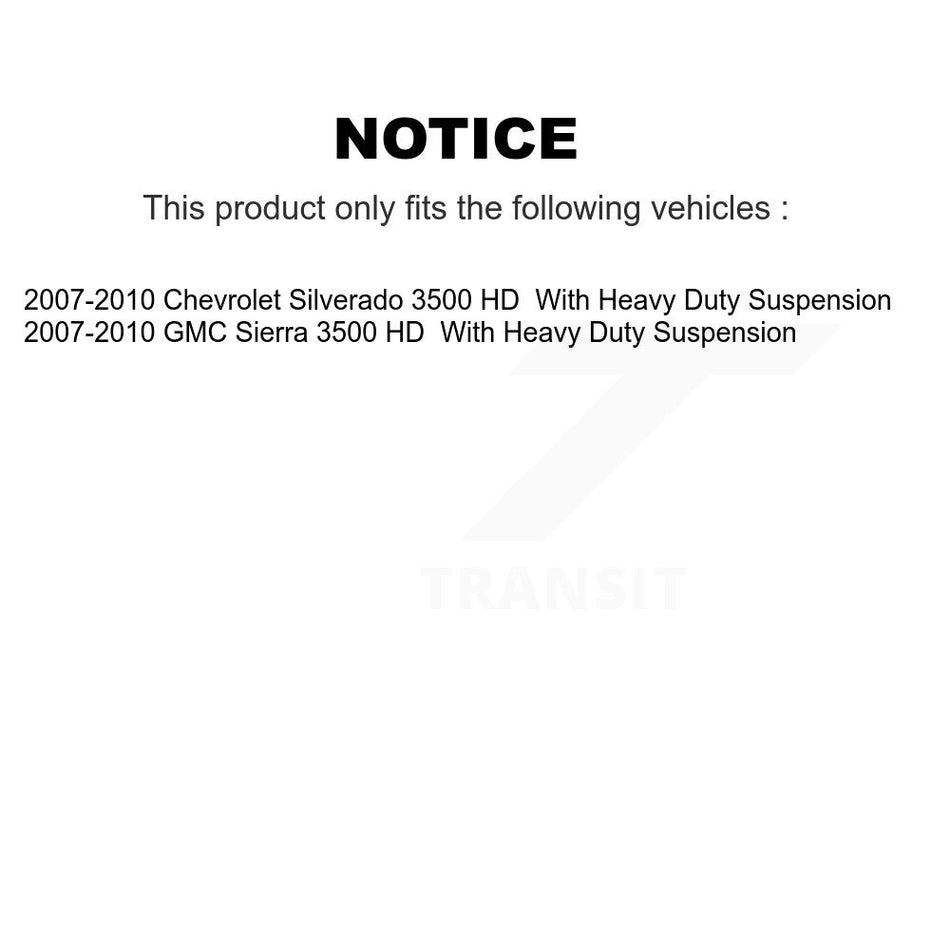 NOTICE

This product only fits the following vehicles :

2007-2010 Chevrolet Silverado 3500 HD With Heavy Duty Suspension
2007-2010 GMC Sierra 3500 HD With Heavy Duty Suspension

TRANSIT